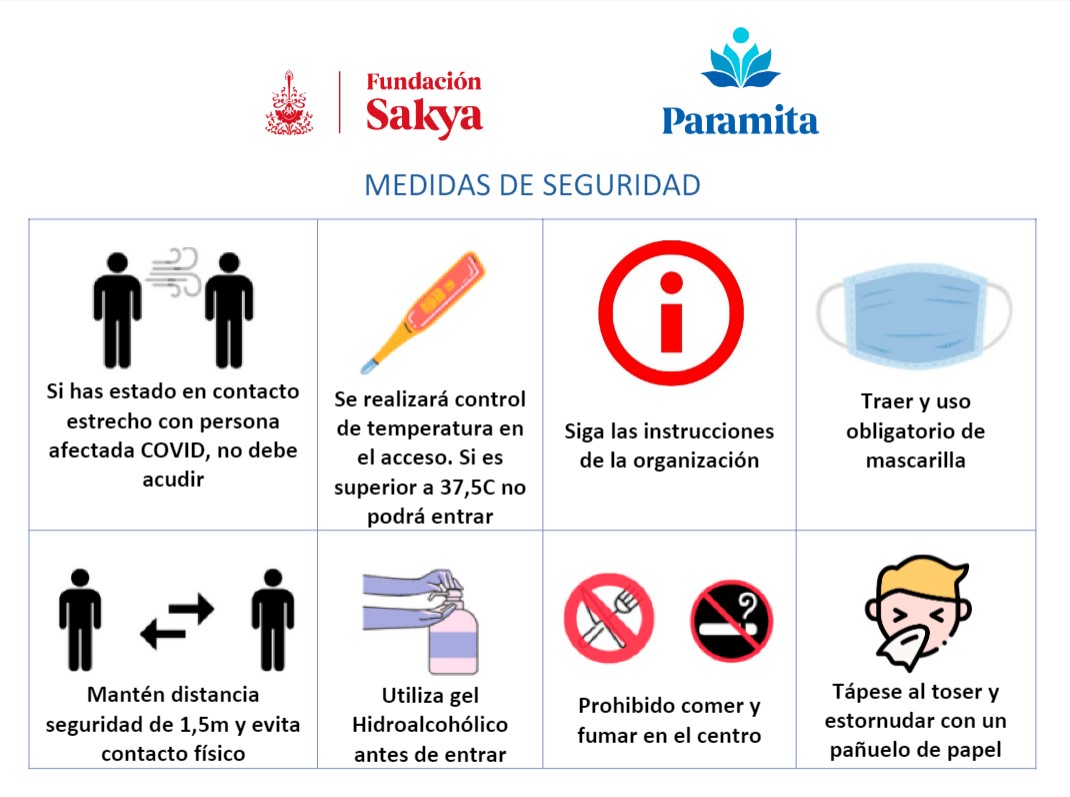 Fundación Sakya

Paramita

MEDIDAS DE SEGURIDAD

| Si has estado en contacto estrecho con persona afectada COVID, no debe acudir | Se realizará control de temperatura en el acceso. Si es superior a 37,5C no podrá entrar | Siga las instrucciones de la organización | Traer y uso obligatorio de mascarilla |
|---|---|---|---|
| Mantén distancia seguridad de 1,5m y evita contacto físico | Utiliza gel Hidroalcohólico antes de entrar | Prohibido comer y fumar en el centro | Tápese al toser y estornudar con un pañuelo de papel |